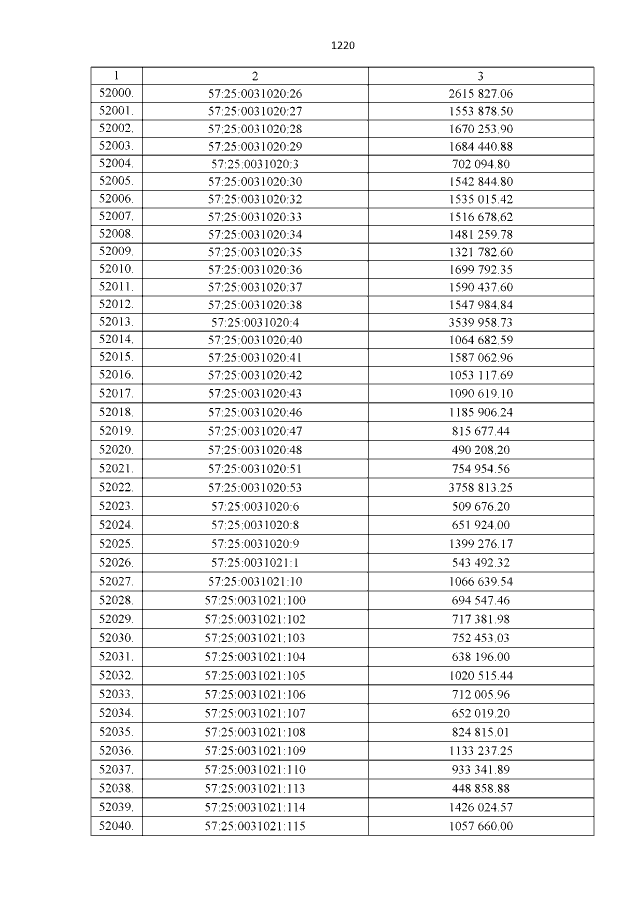 1220

| 1 | 2 | 3 |
|---|---|---|
| 52000. | 57:25:0031020:26 | 2615 827.06 |
| 52001. | 57:25:0031020:27 | 1553 878.50 |
| 52002. | 57:25:0031020:28 | 1670 253.90 |
| 52003. | 57:25:0031020:29 | 1684 440.88 |
| 52004. | 57:25:0031020:3 | 702 094.80 |
| 52005. | 57:25:0031020:30 | 1542 844.80 |
| 52006. | 57:25:0031020:32 | 1535 015.42 |
| 52007. | 57:25:0031020:33 | 1516 678.62 |
| 52008. | 57:25:0031020:34 | 1481 259.78 |
| 52009. | 57:25:0031020:35 | 1321 782.60 |
| 52010. | 57:25:0031020:36 | 1699 792.35 |
| 52011. | 57:25:0031020:37 | 1590 437.60 |
| 52012. | 57:25:0031020:38 | 1547 984.84 |
| 52013. | 57:25:0031020:4 | 3539 958.73 |
| 52014. | 57:25:0031020:40 | 1064 682.59 |
| 52015. | 57:25:0031020:41 | 1587 062.96 |
| 52016. | 57:25:0031020:42 | 1053 117.69 |
| 52017. | 57:25:0031020:43 | 1090 619.10 |
| 52018. | 57:25:0031020:46 | 1185 906.24 |
| 52019. | 57:25:0031020:47 | 815 677.44 |
| 52020. | 57:25:0031020:48 | 490 208.20 |
| 52021. | 57:25:0031020:51 | 754 954.56 |
| 52022. | 57:25:0031020:53 | 3758 813.25 |
| 52023. | 57:25:0031020:6 | 509 676.20 |
| 52024. | 57:25:0031020:8 | 651 924.00 |
| 52025. | 57:25:0031020:9 | 1399 276.17 |
| 52026. | 57:25:0031021:1 | 543 492.32 |
| 52027. | 57:25:0031021:10 | 1066 639.54 |
| 52028. | 57:25:0031021:100 | 694 547.46 |
| 52029. | 57:25:0031021:102 | 717 381.98 |
| 52030. | 57:25:0031021:103 | 752 453.03 |
| 52031. | 57:25:0031021:104 | 638 196.00 |
| 52032. | 57:25:0031021:105 | 1020 515.44 |
| 52033. | 57:25:0031021:106 | 712 005.96 |
| 52034. | 57:25:0031021:107 | 652 019.20 |
| 52035. | 57:25:0031021:108 | 824 815.01 |
| 52036. | 57:25:0031021:109 | 1133 237.25 |
| 52037. | 57:25:0031021:110 | 933 341.89 |
| 52038. | 57:25:0031021:113 | 448 858.88 |
| 52039. | 57:25:0031021:114 | 1426 024.57 |
| 52040. | 57:25:0031021:115 | 1057 660.00 |